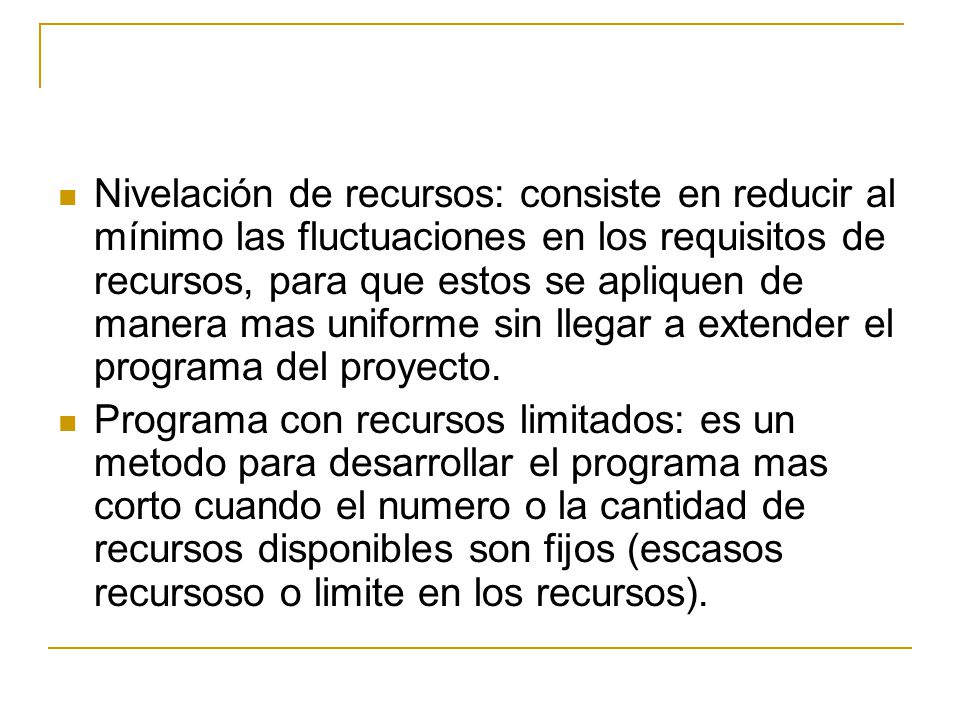 Nivelación de recursos: consiste en reducir al mínimo las fluctuaciones en los requisitos de recursos, para que estos se apliquen de manera mas uniforme sin llegar a extender el programa del proyecto.

Programa con recursos limitados: es un metodo para desarrollar el programa mas corto cuando el numero o la cantidad de recursos disponibles son fijos (escasos recursoso o limite en los recursos).